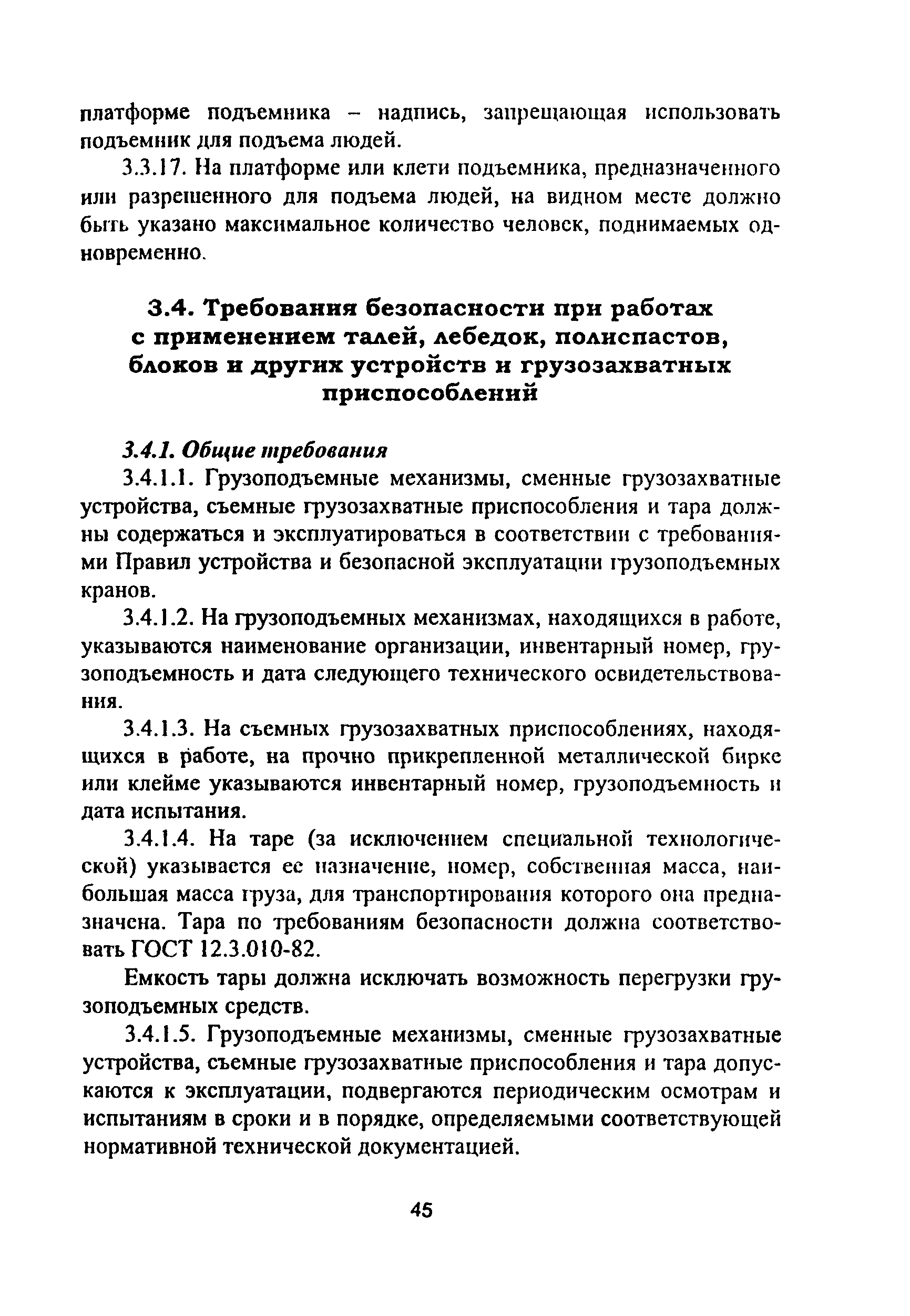 платформе подъемника – надпись, запрещающая использовать подъемник для подъема людей.

3.3.17. На платформе или клети подъемника, предназначенного или разрешенного для подъема людей, на видном месте должно быть указано максимальное количество человек, поднимаемых одновременно.

3.4. Требования безопасности при работах с применением талей, лебедок, полиспастов, блоков и других устройств и грузозахватных приспособлений

3.4.1. Общие требования

3.4.1.1. Грузоподъемные механизмы, сменные грузозахватные устройства, съемные грузозахватные приспособления и тара должны содержаться и эксплуатироваться в соответствии с требованиями Правил устройства и безопасной эксплуатации грузоподъемных кранов.

3.4.1.2. На грузоподъемных механизмах, находящихся в работе, указываются наименование организации, инвентарный номер, грузоподъемность и дата следующего технического освидетельствования.

3.4.1.3. На съемных грузозахватных приспособлениях, находящихся в работе, на прочно прикрепленной металлической бирке или клейме указываются инвентарный номер, грузоподъемность и дата испытания.

3.4.1.4. На таре (за исключением специальной технологической) указывается ее назначение, номер, собственная масса, наибольшая масса груза, для транспортирования которого она предназначена. Тара по требованиям безопасности должна соответствовать ГОСТ 12.3.010-82.

Емкость тары должна исключать возможность перегрузки грузоподъемных средств.

3.4.1.5. Грузоподъемные механизмы, сменные грузозахватные устройства, съемные грузозахватные приспособления и тара допускаются к эксплуатации, подвергаются периодическим осмотрам и испытаниям в сроки и в порядке, определяемыми соответствующей нормативной технической документацией.

45